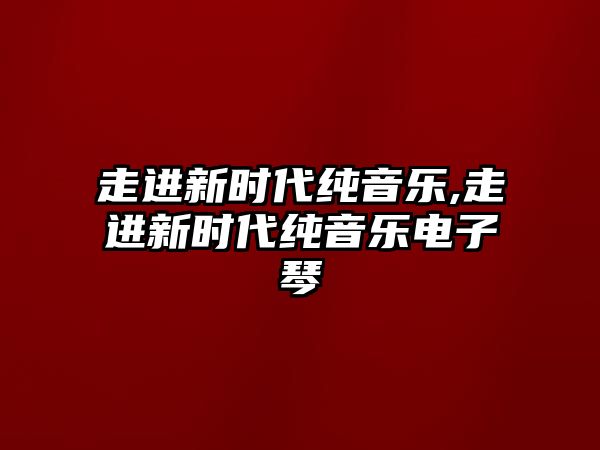 走进新时代纯音乐,走进新时代纯音乐电子琴